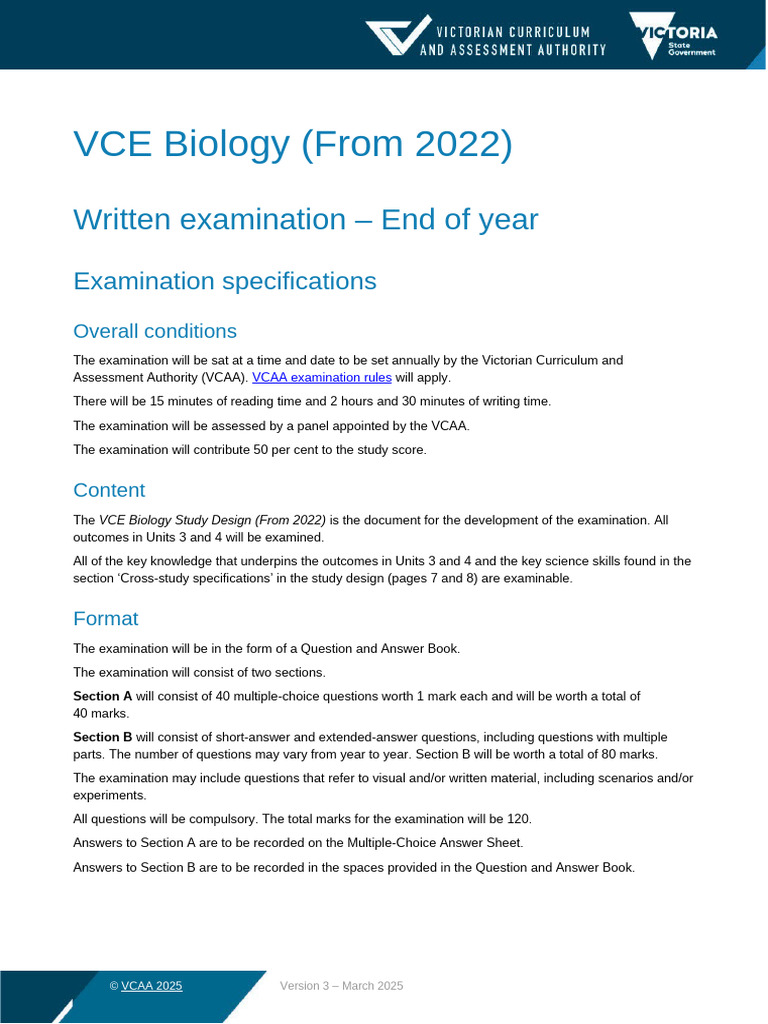 VICTORIAN CURRICULUM AND ASSESSMENT AUTHORITY

VICTORIA State Government

VCE Biology (From 2022)

Written examination – End of year

Examination specifications

Overall conditions

The examination will be sat at a time and date to be set annually by the Victorian Curriculum and Assessment Authority (VCAA). VCAA examination rules will apply.

There will be 15 minutes of reading time and 2 hours and 30 minutes of writing time.

The examination will be assessed by a panel appointed by the VCAA.

The examination will contribute 50 per cent to the study score.

Content

The VCE Biology Study Design (From 2022) is the document for the development of the examination. All outcomes in Units 3 and 4 will be examined.

All of the key knowledge that underpins the outcomes in Units 3 and 4 and the key science skills found in the section 'Cross-study specifications' in the study design (pages 7 and 8) are examinable.

Format

The examination will be in the form of a Question and Answer Book.

The examination will consist of two sections.

Section A will consist of 40 multiple-choice questions worth 1 mark each and will be worth a total of 40 marks.

Section B will consist of short-answer and extended-answer questions, including questions with multiple parts. The number of questions may vary from year to year. Section B will be worth a total of 80 marks.

The examination may include questions that refer to visual and/or written material, including scenarios and/or experiments.

All questions will be compulsory. The total marks for the examination will be 120.

Answers to Section A are to be recorded on the Multiple-Choice Answer Sheet.

Answers to Section B are to be recorded in the spaces provided in the Question and Answer Book.

© VCAA 2025

Version 3 – March 2025